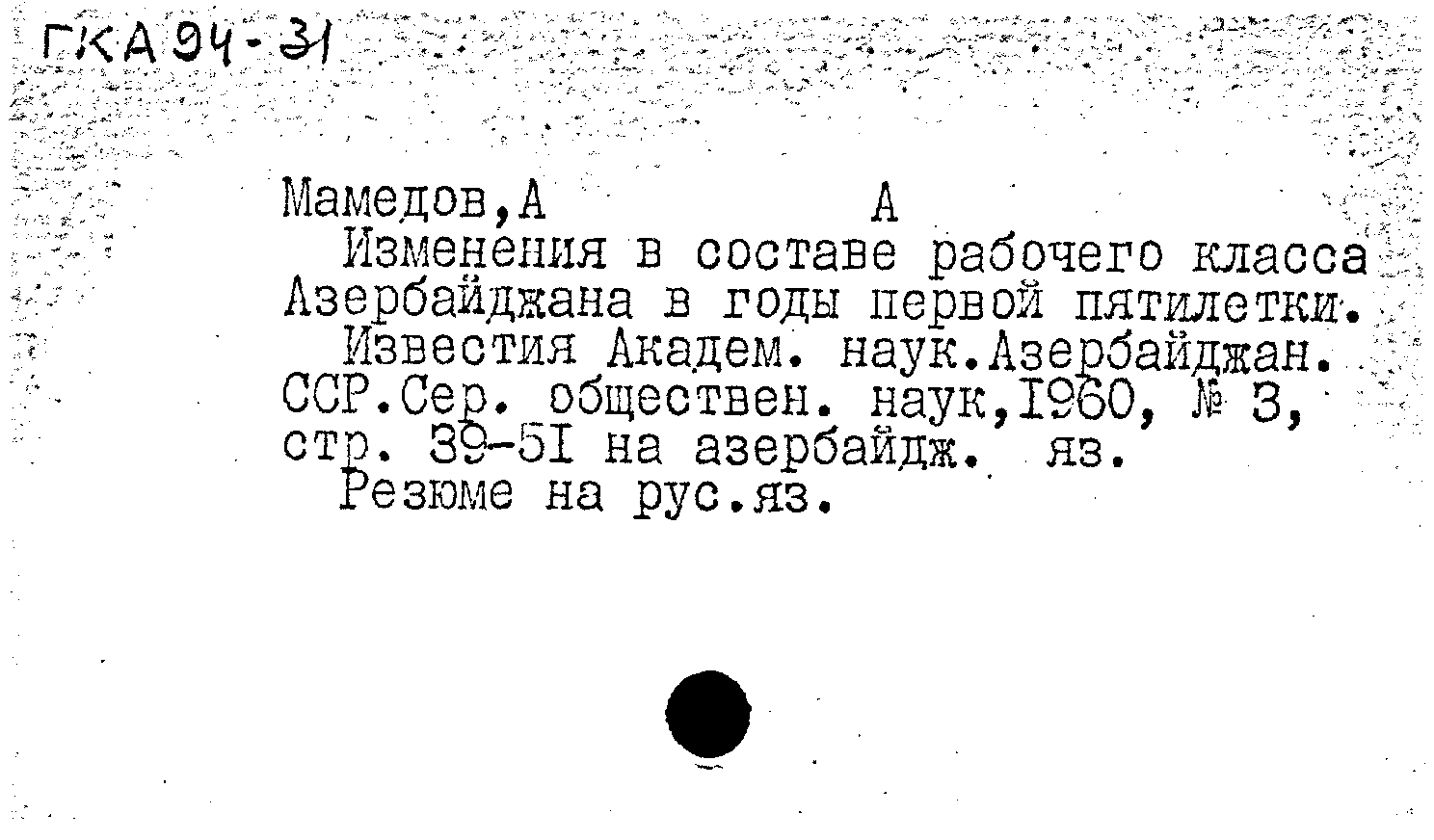 ГКА 94-31

Мамедов,А А

Изменения в составе рабочего класса Азербайджана в годы первой пятилетки.

Известия Академ. наук.Азербайджан. ССР.Сер. обществен. наук,1960, № 3, стр. 39-51 на азербайдж. яз.

Резюме на рус.яз.